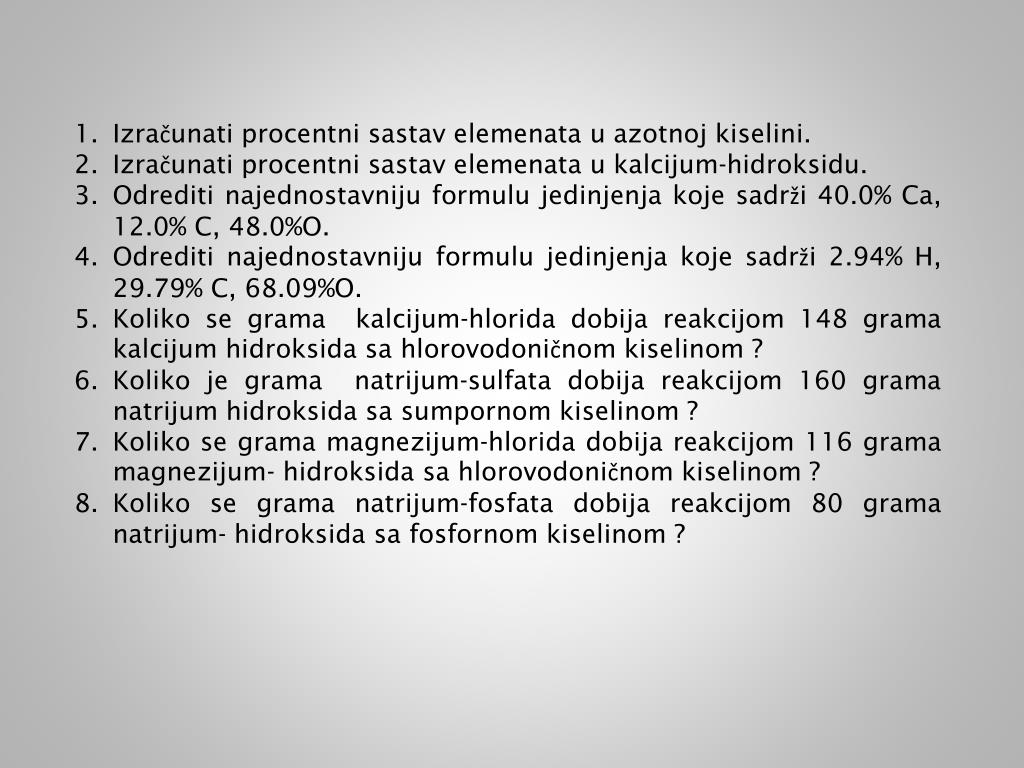 1. Izračunati procentni sastav elemenata u azotnoj kiselini.
2. Izračunati procentni sastav elemenata u kalcijum-hidroksidu.
3. Odrediti najednostavniju formulu jedinjenja koje sadrži 40.0% Ca, 12.0% C, 48.0%O.
4. Odrediti najednostavniju formulu jedinjenja koje sadrži 2.94% H, 29.79% C, 68.09%O.
5. Koliko se grama kalcijum-hlorida dobija reakcijom 148 grama kalcijum hidroksida sa hlorovodoničnom kiselinom ?
6. Koliko je grama natrijum-sulfata dobija reakcijom 160 grama natrijum hidroksida sa sumpornom kiselinom ?
7. Koliko se grama magnezijum-hlorida dobija reakcijom 116 grama magnezijum- hidroksida sa hlorovodoničnom kiselinom ?
8. Koliko se grama natrijum-fosfata dobija reakcijom 80 grama natrijum- hidroksida sa fosfornom kiselinom ?